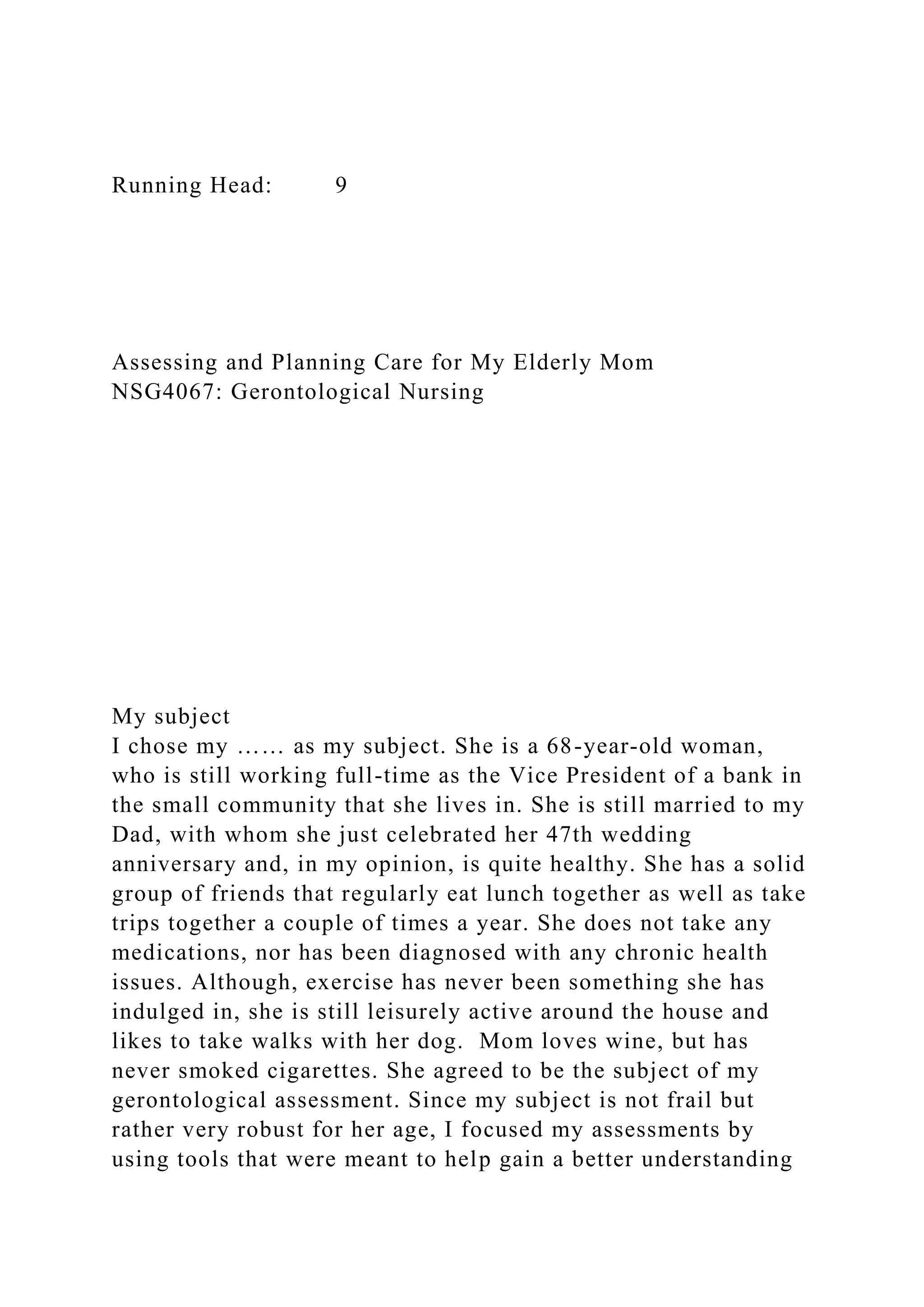 Running Head: 9

Assessing and Planning Care for My Elderly Mom
NSG4067: Gerontological Nursing

My subject
I chose my …… as my subject. She is a 68-year-old woman, who is still working full-time as the Vice President of a bank in the small community that she lives in. She is still married to my Dad, with whom she just celebrated her 47th wedding anniversary and, in my opinion, is quite healthy. She has a solid group of friends that regularly eat lunch together as well as take trips together a couple of times a year. She does not take any medications, nor has been diagnosed with any chronic health issues. Although, exercise has never been something she has indulged in, she is still leisurely active around the house and likes to take walks with her dog. Mom loves wine, but has never smoked cigarettes. She agreed to be the subject of my gerontological assessment. Since my subject is not frail but rather very robust for her age, I focused my assessments by using tools that were meant to help gain a better understanding